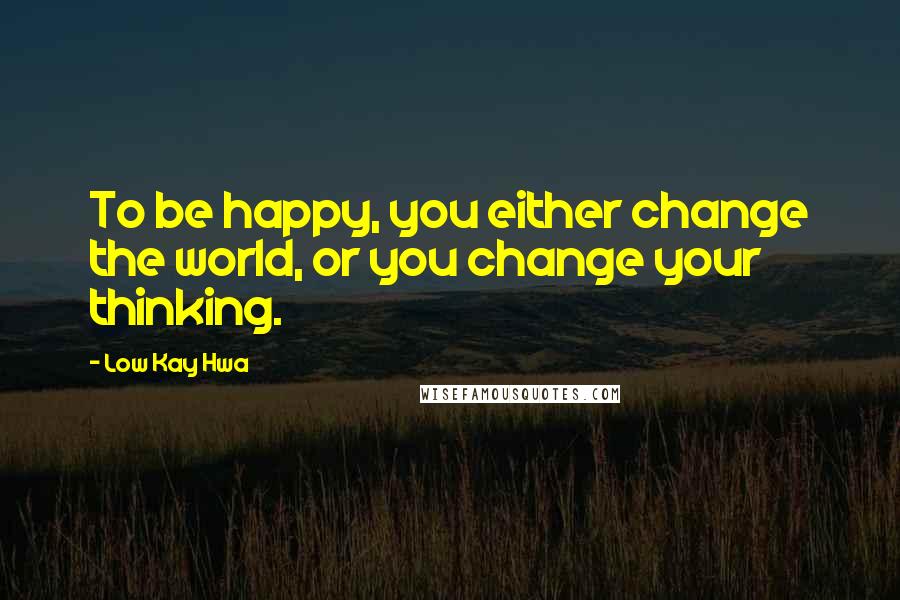 To be happy, you either change the world, or you change your thinking.

- Low Kay Hwa

WISEFAMOUSQUOTES.COM